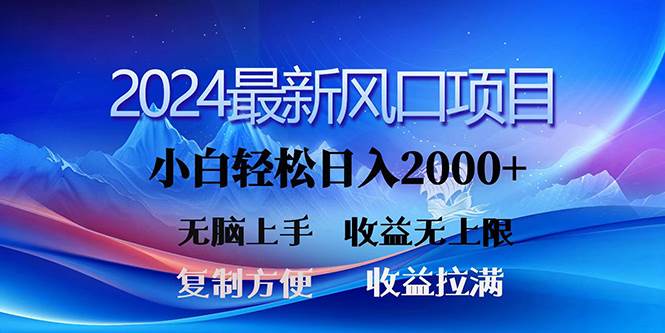 2024最新风口项目

小白轻松日入2000+

无脑上手　收益无上限

复制方便　收益拉满